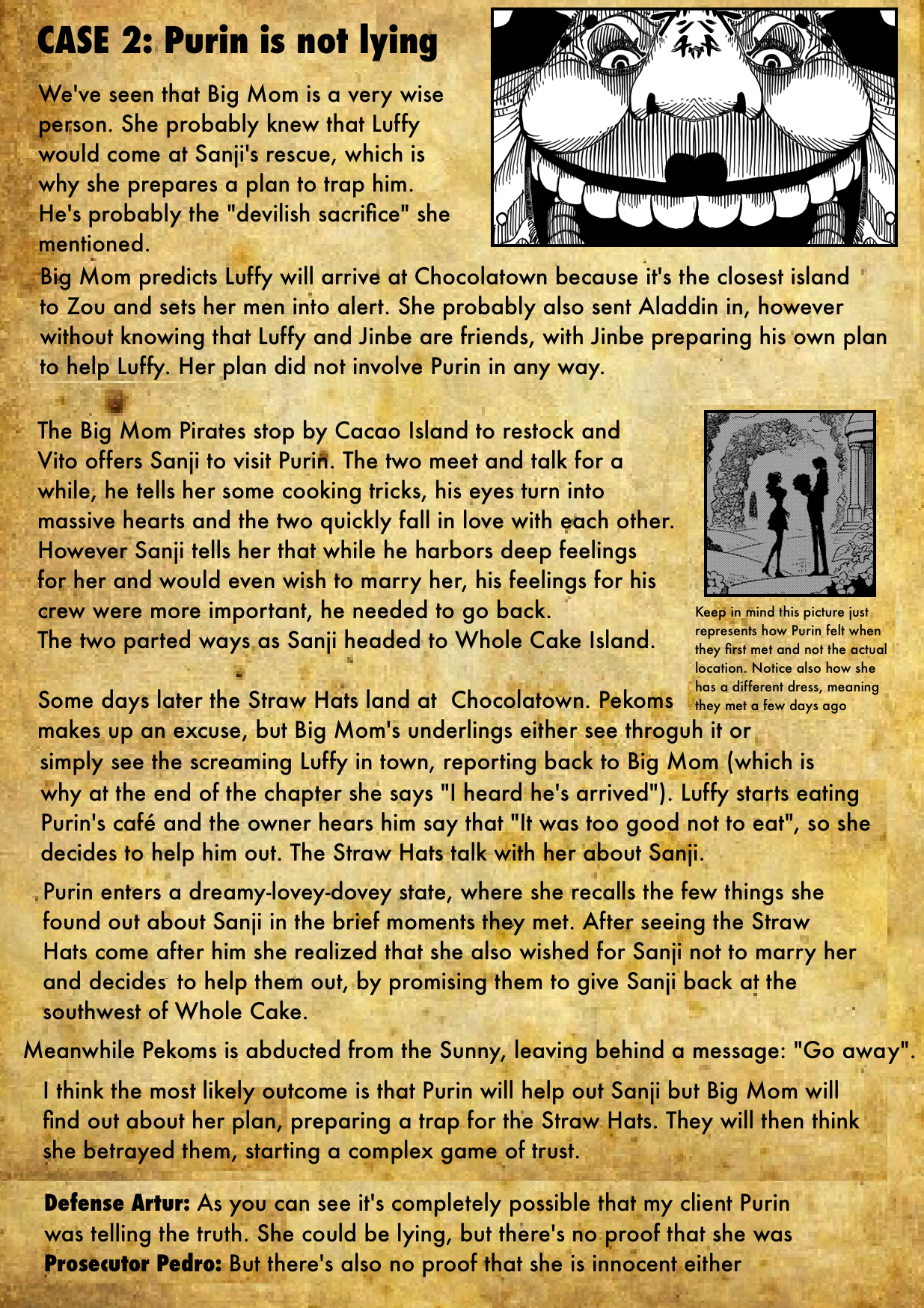 CASE 2: Purin is not lying

We've seen that Big Mom is a very wise person. She probably knew that Luffy would come at Sanji's rescue, which is why she prepares a plan to trap him. He's probably the "devilish sacrifice" she mentioned.
Big Mom predicts Luffy will arrive at Chocolatown because it's the closest island to Zou and sets her men into alert. She probably also sent Aladdin in, however without knowing that Luffy and Jinbe are friends, with Jinbe preparing his own plan to help Luffy. Her plan did not involve Purin in any way.

The Big Mom Pirates stop by Cacao Island to restock and Vito offers Sanji to visit Purin. The two meet and talk for a while, he tells her some cooking tricks, his eyes turn into massive hearts and the two quickly fall in love with each other. However Sanji tells her that while he harbors deep feelings for her and would even wish to marry her, his feelings for his crew were more important, he needed to go back.
The two parted ways as Sanji headed to Whole Cake Island.

Keep in mind this picture just represents how Purin felt when they first met and not the actual location. Notice also how she has a different dress, meaning they met a few days ago

Some days later the Straw Hats land at Chocolatown. Pekoms makes up an excuse, but Big Mom's underlings either see throguh it or simply see the screaming Luffy in town, reporting back to Big Mom (which is why at the end of the chapter she says "I heard he's arrived"). Luffy starts eating Purin's café and the owner hears him say that "It was too good not to eat", so she decides to help him out. The Straw Hats talk with her about Sanji.

Purin enters a dreamy-lovey-dovey state, where she recalls the few things she found out about Sanji in the brief moments they met. After seeing the Straw Hats come after him she realized that she also wished for Sanji not to marry her and decides to help them out, by promising them to give Sanji back at the southwest of Whole Cake.

Meanwhile Pekoms is abducted from the Sunny, leaving behind a message: "Go away".

I think the most likely outcome is that Purin will help out Sanji but Big Mom will find out about her plan, preparing a trap for the Straw Hats. They will then think she betrayed them, starting a complex game of trust.

Defense Artur: As you can see it's completely possible that my client Purin was telling the truth. She could be lying, but there's no proof that she was
Prosecutor Pedro: But there's also no proof that she is innocent either